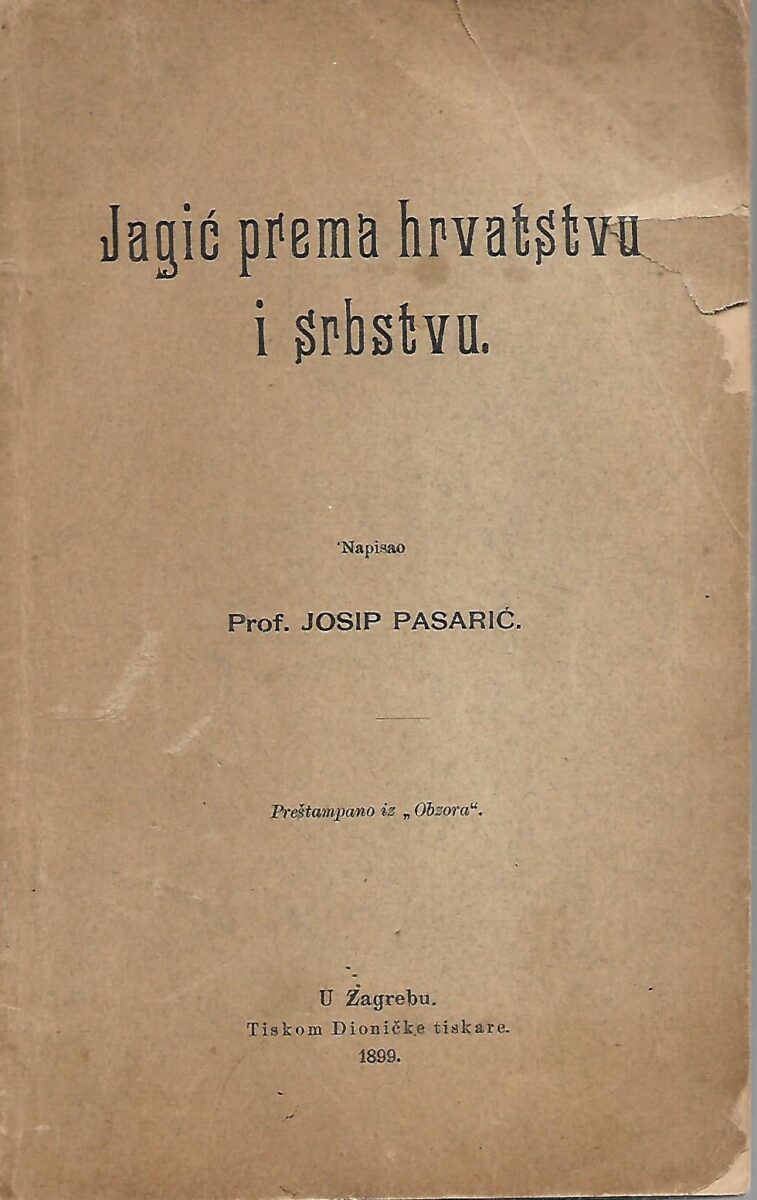 Jagić prema hrvatstvu i srbstvu.

Napisao

Prof. JOSIP PASARIĆ.

Preštampano iz „Obzora“.

U Zagrebu.
Tiskom Dioničke tiskare.
1899.